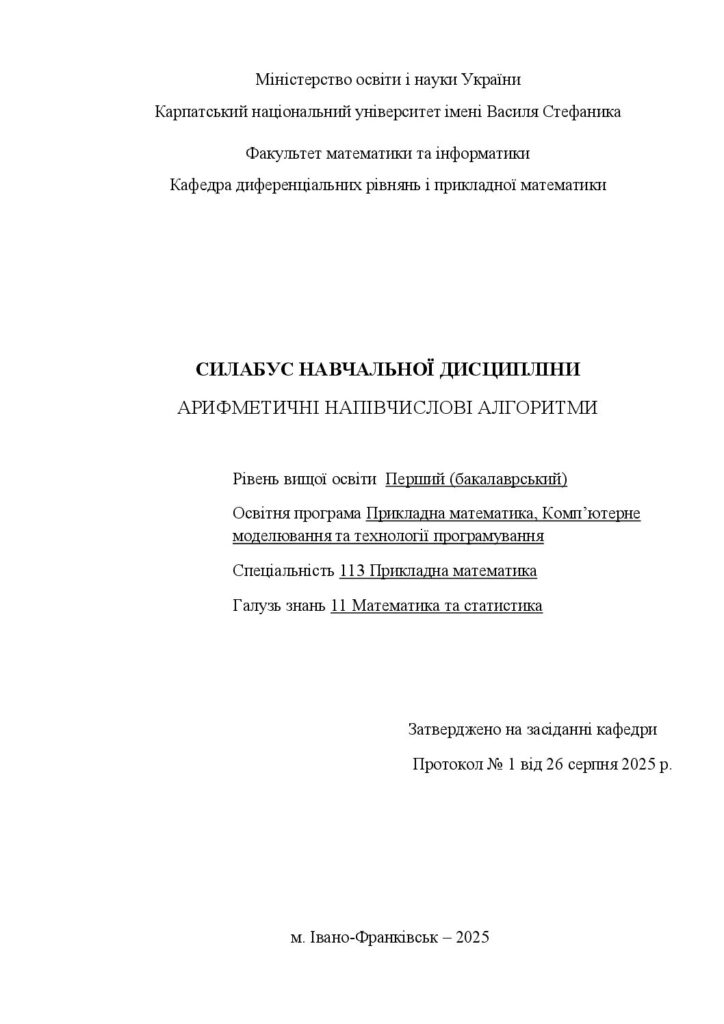 Міністерство освіти і науки України

Карпатський національний університет імені Василя Стефаника

Факультет математики та інформатики

Кафедра диференціальних рівнянь і прикладної математики

СИЛАБУС НАВЧАЛЬНОЇ ДИСЦИПЛІНИ

АРИФМЕТИЧНІ НАПІВЧИСЛОВІ АЛГОРИТМИ

Рівень вищої освіти Перший (бакалаврський)

Освітня програма Прикладна математика, Комп'ютерне моделювання та технології програмування

Спеціальність 113 Прикладна математика

Галузь знань 11 Математика та статистика

Затверджено на засіданні кафедри

Протокол № 1 від 26 серпня 2025 р.

м. Івано-Франківськ – 2025